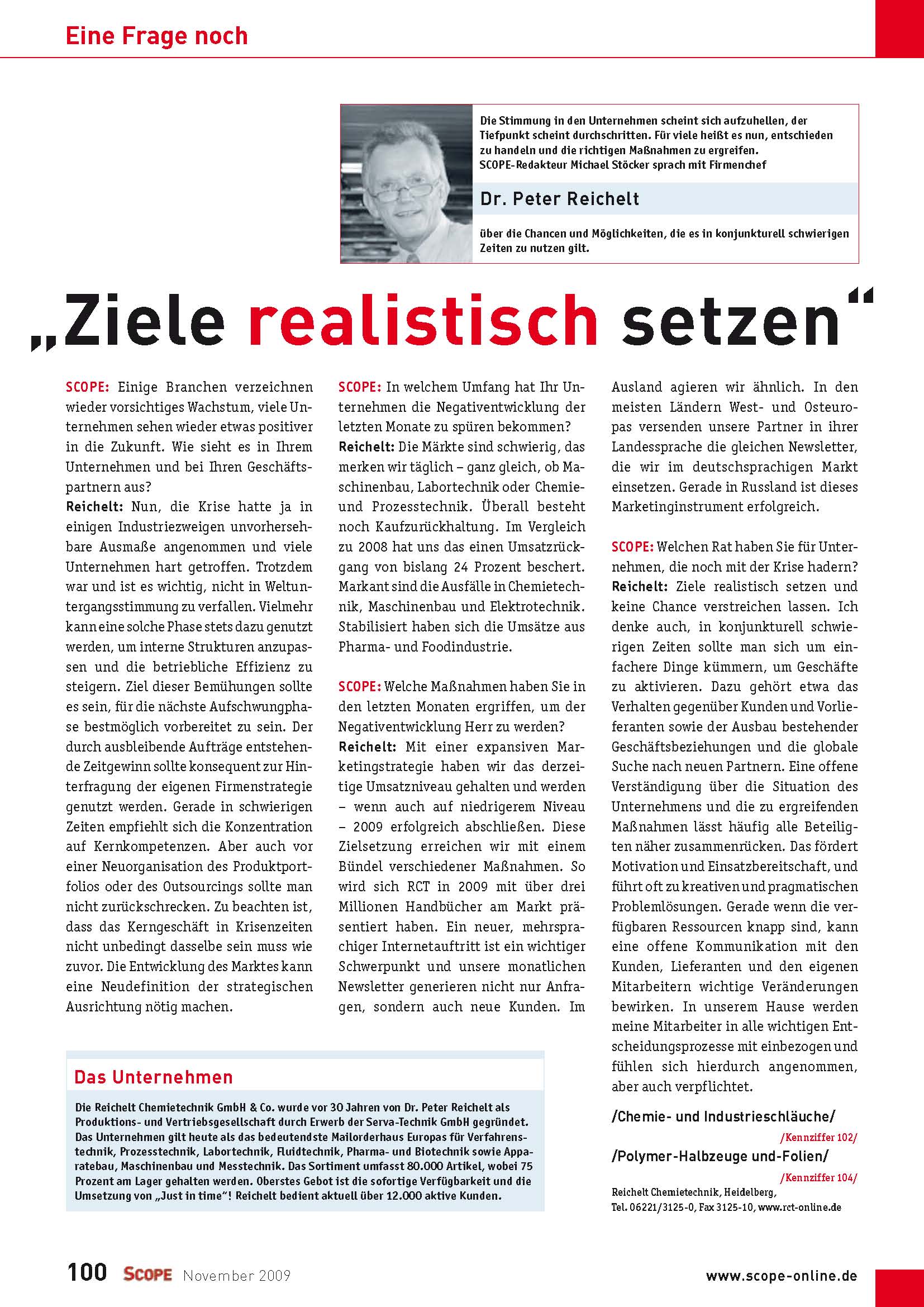 Eine Frage noch

Die Stimmung in den Unternehmen scheint sich aufzuhellen, der Tiefpunkt scheint durchschritten. Für viele heißt es nun, entschieden zu handeln und die richtigen Maßnahmen zu ergreifen. SCOPE-Redakteur Michael Stöcker sprach mit Firmenchef

Dr. Peter Reichelt

über die Chancen und Möglichkeiten, die es in konjunkturell schwierigen Zeiten zu nutzen gilt.

„Ziele realistisch setzen“

SCOPE: Einige Branchen verzeichnen wieder vorsichtiges Wachstum, viele Unternehmen sehen wieder etwas positiver in die Zukunft. Wie sieht es in Ihrem Unternehmen und bei Ihren Geschäftspartnern aus?
Reichelt: Nun, die Krise hatte ja in einigen Industriezweigen unvorhersehbare Ausmaße angenommen und viele Unternehmen hart getroffen. Trotzdem war und ist es wichtig, nicht in Weltuntergangsstimmung zu verfallen. Vielmehr kann eine solche Phase stets dazu genutzt werden, um interne Strukturen anzupassen und die betriebliche Effizienz zu steigern. Ziel dieser Bemühungen sollte es sein, für die nächste Aufschwungphase bestmöglich vorbereitet zu sein. Der durch ausbleibende Aufträge entstehende Zeitgewinn sollte konsequent zur Hinterfragung der eigenen Firmenstrategie genutzt werden. Gerade in schwierigen Zeiten empfiehlt sich die Konzentration auf Kernkompetenzen. Aber auch vor einer Neuorganisation des Produktportfolios oder des Outsourcings sollte man nicht zurückschrecken. Zu beachten ist, dass das Kerngeschäft in Krisenzeiten nicht unbedingt dasselbe sein muss wie zuvor. Die Entwicklung des Marktes kann eine Neudefinition der strategischen Ausrichtung nötig machen.

SCOPE: In welchem Umfang hat Ihr Unternehmen die Negativentwicklung der letzten Monate zu spüren bekommen?
Reichelt: Die Märkte sind schwierig, das merken wir täglich – ganz gleich, ob Maschinenbau, Labortechnik oder Chemie- und Prozesstechnik. Überall besteht noch Kaufzurückhaltung. Im Vergleich zu 2008 hat uns das einen Umsatzrückgang von bislang 24 Prozent beschert. Markant sind die Ausfälle in Chemietechnik, Maschinenbau und Elektrotechnik. Stabilisiert haben sich die Umsätze aus Pharma- und Foodindustrie.

SCOPE: Welche Maßnahmen haben Sie in den letzten Monaten ergriffen, um der Negativentwicklung Herr zu werden?
Reichelt: Mit einer expansiven Marketingstrategie haben wir das derzeitige Umsatzniveau gehalten und werden – wenn auch auf niedrigerem Niveau – 2009 erfolgreich abschließen. Diese Zielsetzung erreichen wir mit einem Bündel verschiedener Maßnahmen. So wird sich RCT in 2009 mit über drei Millionen Handbücher am Markt präsentiert haben. Ein neuer, mehrsprachiger Internetauftritt ist ein wichtiger Schwerpunkt und unsere monatlichen Newsletter generieren nicht nur Anfragen, sondern auch neue Kunden. Im Ausland agieren wir ähnlich. In den meisten Ländern West- und Osteuropas versenden unsere Partner in ihrer Landessprache die gleichen Newsletter, die wir im deutschsprachigen Markt einsetzen. Gerade in Russland ist dieses Marketinginstrument erfolgreich.

SCOPE: Welchen Rat haben Sie für Unternehmen, die noch mit der Krise hadern?
Reichelt: Ziele realistisch setzen und keine Chance verstreichen lassen. Ich denke auch, in konjunkturell schwierigen Zeiten sollte man sich um einfachere Dinge kümmern, um Geschäfte zu aktivieren. Dazu gehört etwa das Verhalten gegenüber Kunden und Vorlieferanten sowie der Ausbau bestehender Geschäftsbeziehungen und die globale Suche nach neuen Partnern. Eine offene Verständigung über die Situation des Unternehmens und die zu ergreifenden Maßnahmen lässt häufig alle Beteiligten näher zusammenrücken. Das fördert Motivation und Einsatzbereitschaft, und führt oft zu kreativen und pragmatischen Problemlösungen. Gerade wenn die verfügbaren Ressourcen knapp sind, kann eine offene Kommunikation mit den Kunden, Lieferanten und den eigenen Mitarbeitern wichtige Veränderungen bewirken. In unserem Hause werden meine Mitarbeiter in alle wichtigen Entscheidungsprozesse mit einbezogen und fühlen sich hierdurch angenommen, aber auch verpflichtet.

/Chemie- und Industrieschläuche/
/Kennziffer 102/
/Polymer-Halbzeuge und-Folien/
/Kennziffer 104/
Reichelt Chemietechnik, Heidelberg, Tel. 06221/3125-0, Fax 3125-10, www.rct-online.de

Das Unternehmen

Die Reichelt Chemietechnik GmbH & Co. wurde vor 30 Jahren von Dr. Peter Reichelt als Produktions- und Vertriebsgesellschaft durch Erwerb der Serva-Technik GmbH gegründet. Das Unternehmen gilt heute als das bedeutendste Mailorderhaus Europas für Verfahrenstechnik, Prozesstechnik, Labortechnik, Fluidtechnik, Pharma- und Biotechnik sowie Apparatebau, Maschinenbau und Messtechnik. Das Sortiment umfasst 80.000 Artikel, wobei 75 Prozent am Lager gehalten werden. Oberstes Gebot ist die sofortige Verfügbarkeit und die Umsetzung von „Just in time“! Reichelt bedient aktuell über 12.000 aktive Kunden.

100 SCOPE November 2009 www.scope-online.de